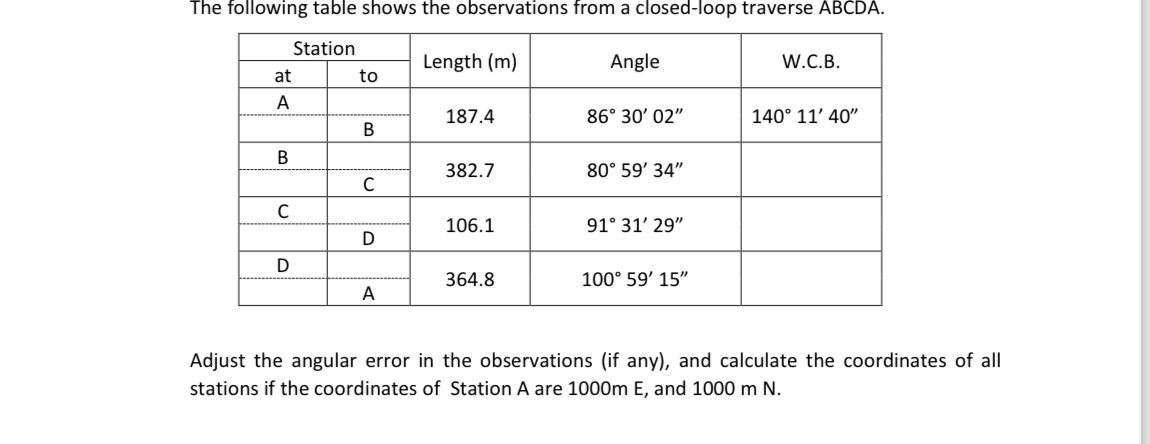 The following table shows the observations from a closed-loop traverse ABCDA.

| Station at | Station to | Length (m) | Angle | W.C.B. |
|---|---|---|---|---|
| A | B | 187.4 | 86° 30′ 02″ | 140° 11′ 40″ |
| B | C | 382.7 | 80° 59′ 34″ | |
| C | D | 106.1 | 91° 31′ 29″ | |
| D | A | 364.8 | 100° 59′ 15″ | |

Adjust the angular error in the observations (if any), and calculate the coordinates of all stations if the coordinates of Station A are 1000m E, and 1000 m N.